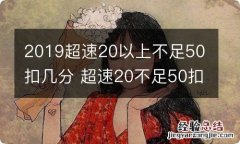 2019超速20以上不足50扣几分 超速20不足50扣

经验总结
jingyanzongjie.com